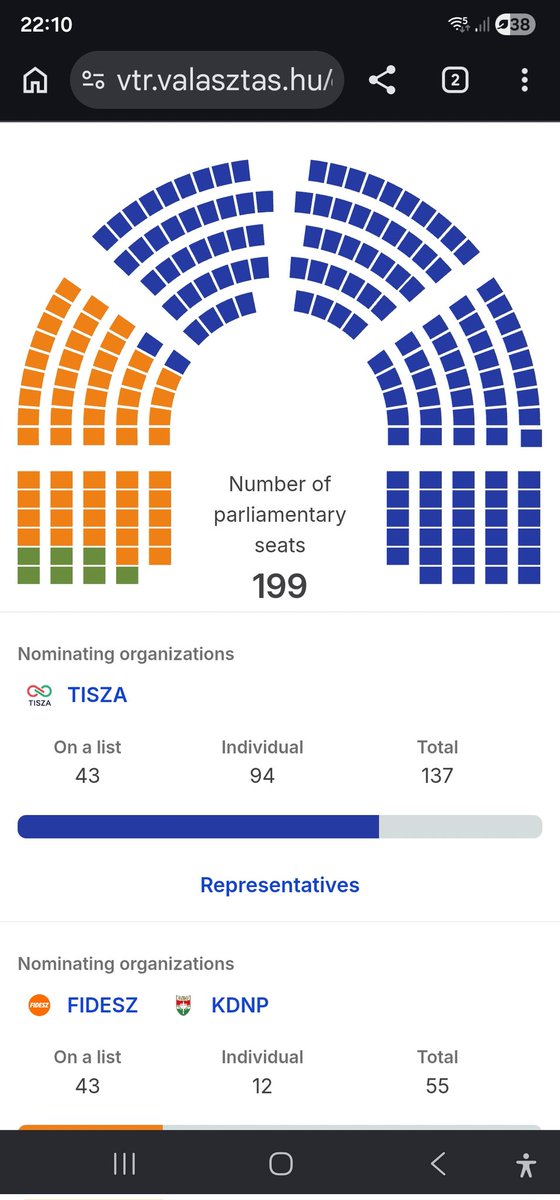 22:10
38

vtr.valasztas.hu/

2

Number of parliamentary seats
199

Nominating organizations
TISZA TISZA

| On a list | Individual | Total |
|---|---|---|
| 43 | 94 | 137 |

Representatives

Nominating organizations
FIDESZ FIDESZ KDNP

| On a list | Individual | Total |
|---|---|---|
| 43 | 12 | 55 |